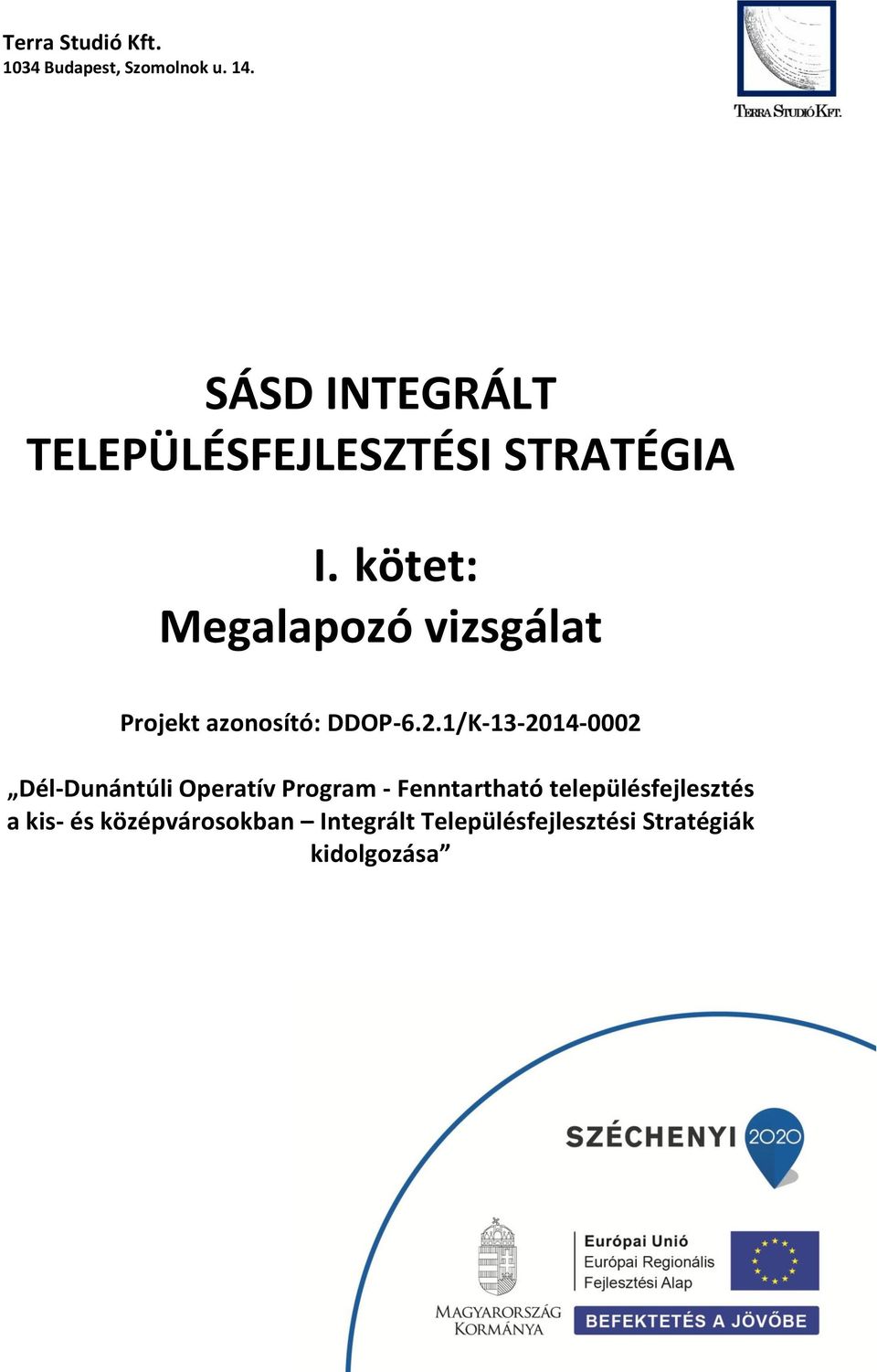 Terra Studió Kft.
1034 Budapest, Szomolnok u. 14.

TERRA STUDIÓ KFT.

SÁSD INTEGRÁLT TELEPÜLÉSFEJLESZTÉSI STRATÉGIA

I. kötet:
Megalapozó vizsgálat

Projekt azonosító: DDOP-6.2.1/K-13-2014-0002

„Dél-Dunántúli Operatív Program - Fenntartható településfejlesztés a kis- és középvárosokban – Integrált Településfejlesztési Stratégiák kidolgozása”

SZÉCHENYI 2020

MAGYARORSZÁG KORMÁNYA

Európai Unió
Európai Regionális Fejlesztési Alap

BEFEKTETÉS A JÖVŐBE